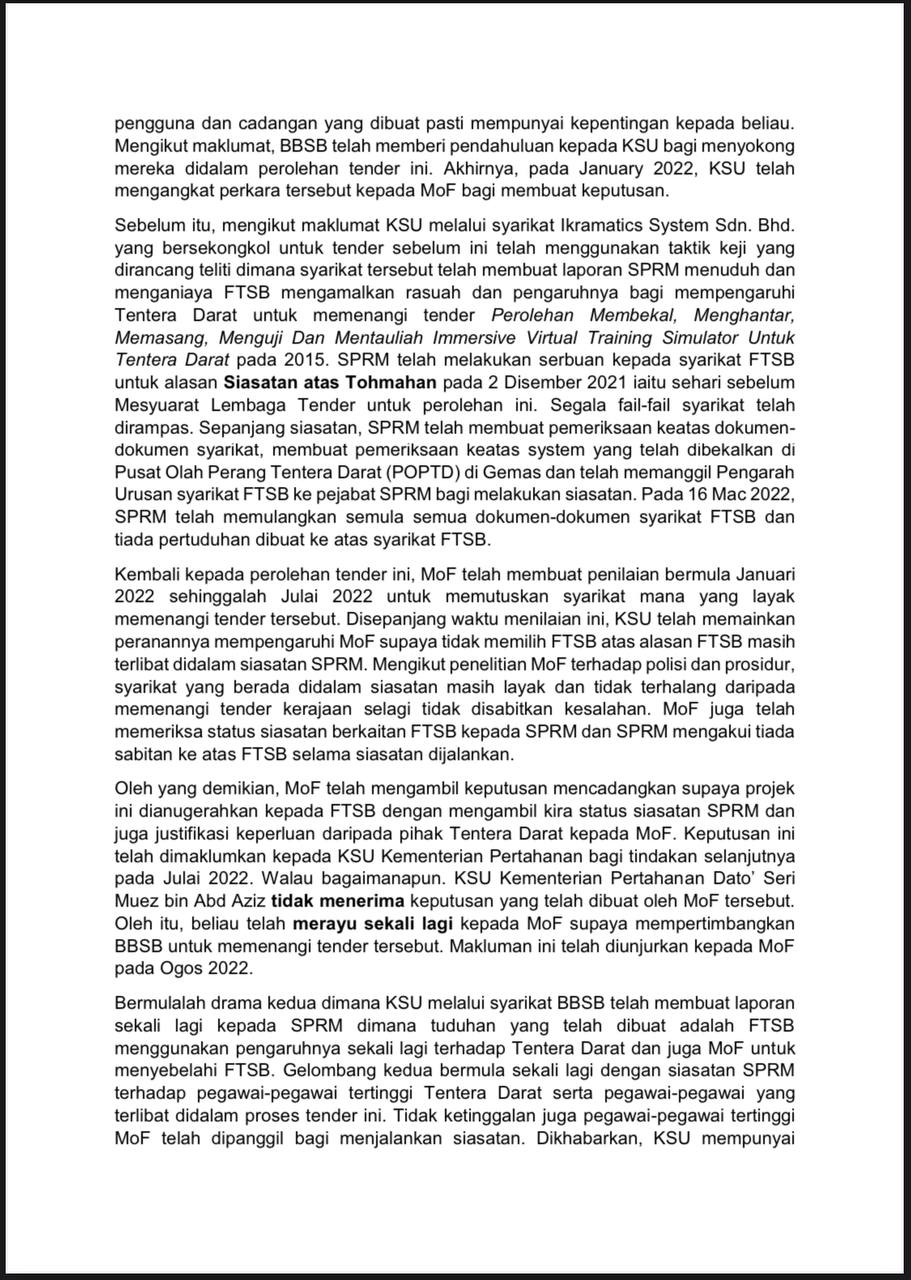 pengguna dan cadangan yang dibuat pasti mempunyai kepentingan kepada beliau. Mengikut maklumat, BBSB telah memberi pendahuluan kepada KSU bagi menyokong mereka didalam perolehan tender ini. Akhirnya, pada January 2022, KSU telah mengangkat perkara tersebut kepada MoF bagi membuat keputusan.

Sebelum itu, mengikut maklumat KSU melalui syarikat Ikramatics System Sdn. Bhd. yang bersekongkol untuk tender sebelum ini telah menggunakan taktik keji yang dirancang teliti dimana syarikat tersebut telah membuat laporan SPRM menuduh dan menganiaya FTSB mengamalkan rasuah dan pengaruhnya bagi mempengaruhi Tentera Darat untuk memenangi tender Perolehan Membekal, Menghantar, Memasang, Menguji Dan Mentauliah Immersive Virtual Training Simulator Untuk Tentera Darat pada 2015. SPRM telah melakukan serbuan kepada syarikat FTSB untuk alasan Siasatan atas Tohmahan pada 2 Disember 2021 iaitu sehari sebelum Mesyuarat Lembaga Tender untuk perolehan ini. Segala fail-fail syarikat telah dirampas. Sepanjang siasatan, SPRM telah membuat pemeriksaan keatas dokumen-dokumen syarikat, membuat pemeriksaan keatas system yang telah dibekalkan di Pusat Olah Perang Tentera Darat (POPTD) di Gemas dan telah memanggil Pengarah Urusan syarikat FTSB ke pejabat SPRM bagi melakukan siasatan. Pada 16 Mac 2022, SPRM telah memulangkan semula semua dokumen-dokumen syarikat FTSB dan tiada pertuduhan dibuat ke atas syarikat FTSB.

Kembali kepada perolehan tender ini, MoF telah membuat penilaian bermula Januari 2022 sehinggalah Julai 2022 untuk memutuskan syarikat mana yang layak memenangi tender tersebut. Disepanjang waktu menilaian ini, KSU telah memainkan peranannya mempengaruhi MoF supaya tidak memilih FTSB atas alasan FTSB masih terlibat didalam siasatan SPRM. Mengikut penelitian MoF terhadap polisi dan prosidur, syarikat yang berada didalam siasatan masih layak dan tidak terhalang daripada memenangi tender kerajaan selagi tidak disabitkan kesalahan. MoF juga telah memeriksa status siasatan berkaitan FTSB kepada SPRM dan SPRM mengakui tiada sabitan ke atas FTSB selama siasatan dijalankan.

Oleh yang demikian, MoF telah mengambil keputusan mencadangkan supaya projek ini dianugerahkan kepada FTSB dengan mengambil kira status siasatan SPRM dan juga justifikasi keperluan daripada pihak Tentera Darat kepada MoF. Keputusan ini telah dimaklumkan kepada KSU Kementerian Pertahanan bagi tindakan selanjutnya pada Julai 2022. Walau bagaimanapun. KSU Kementerian Pertahanan Dato' Seri Muez bin Abd Aziz tidak menerima keputusan yang telah dibuat oleh MoF tersebut. Oleh itu, beliau telah merayu sekali lagi kepada MoF supaya mempertimbangkan BBSB untuk memenangi tender tersebut. Makluman ini telah diunjurkan kepada MoF pada Ogos 2022.

Bermulalah drama kedua dimana KSU melalui syarikat BBSB telah membuat laporan sekali lagi kepada SPRM dimana tuduhan yang telah dibuat adalah FTSB menggunakan pengaruhnya sekali lagi terhadap Tentera Darat dan juga MoF untuk menyebelahi FTSB. Gelombang kedua bermula sekali lagi dengan siasatan SPRM terhadap pegawai-pegawai tertinggi Tentera Darat serta pegawai-pegawai yang terlibat didalam proses tender ini. Tidak ketinggalan juga pegawai-pegawai tertinggi MoF telah dipanggil bagi menjalankan siasatan. Dikhabarkan, KSU mempunyai